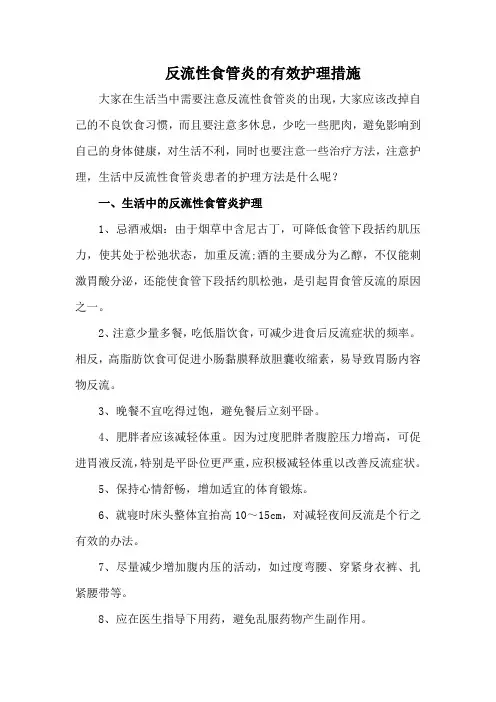 反流性食管炎的有效护理措施

大家在生活当中需要注意反流性食管炎的出现，大家应该改掉自己的不良饮食习惯，而且要注意多休息，少吃一些肥肉，避免影响到自己的身体健康，对生活不利，同时也要注意一些治疗方法，注意护理，生活中反流性食管炎患者的护理方法是什么呢？

一、生活中的反流性食管炎护理

1、忌酒戒烟：由于烟草中含尼古丁，可降低食管下段括约肌压力，使其处于松弛状态，加重反流;酒的主要成分为乙醇，不仅能刺激胃酸分泌，还能使食管下段括约肌松弛，是引起胃食管反流的原因之一。

2、注意少量多餐，吃低脂饮食，可减少进食后反流症状的频率。相反，高脂肪饮食可促进小肠黏膜释放胆囊收缩素，易导致胃肠内容物反流。

3、晚餐不宜吃得过饱，避免餐后立刻平卧。

4、肥胖者应该减轻体重。因为过度肥胖者腹腔压力增高，可促进胃液反流，特别是平卧位更严重，应积极减轻体重以改善反流症状。

5、保持心情舒畅，增加适宜的体育锻炼。

6、就寝时床头整体宜抬高 10～15cm，对减轻夜间反流是个行之有效的办法。

7、尽量减少增加腹内压的活动，如过度弯腰、穿紧身衣裤、扎紧腰带等。

8、应在医生指导下用药，避免乱服药物产生副作用。